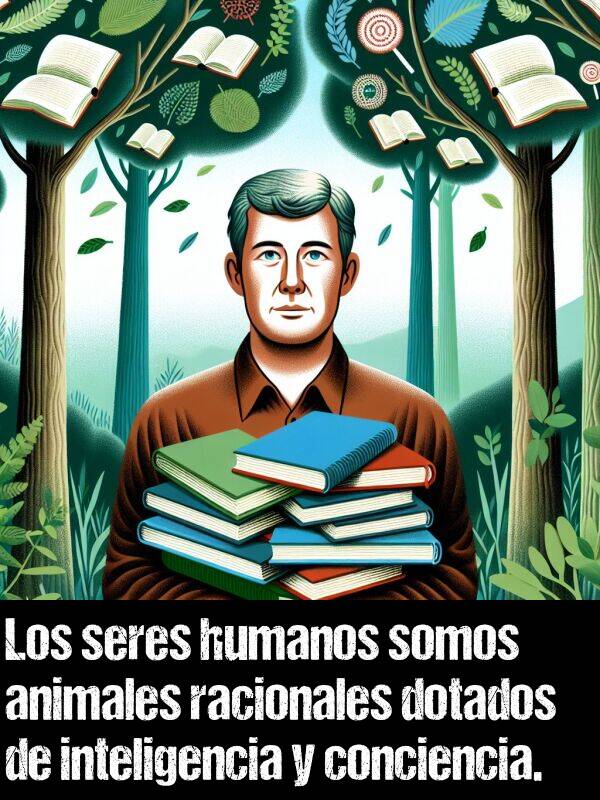 Los seres humanos somos animales racionales dotados de inteligencia y conciencia.